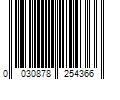 0 030878 254366